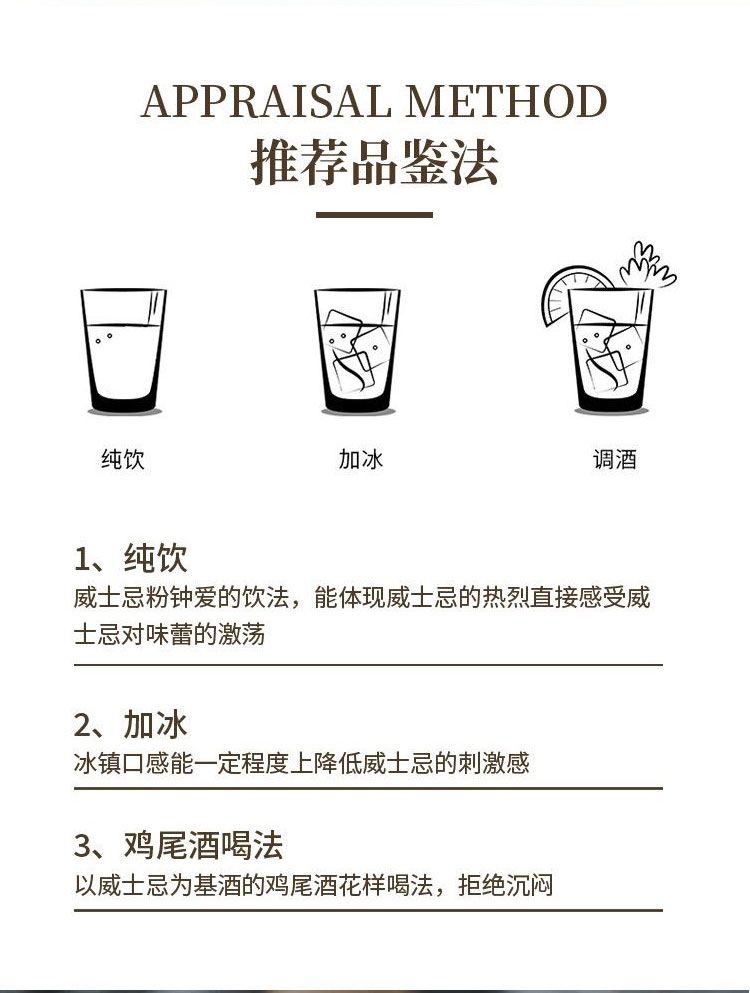 APPRAISAL METHOD
推荐品鉴法

纯饮

加冰

调酒

1、纯饮
威士忌粉钟爱的饮法，能体现威士忌的热烈直接感受威士忌对味蕾的激荡

2、加冰
冰镇口感能一定程度上降低威士忌的刺激感

3、鸡尾酒喝法
以威士忌为基酒的鸡尾酒花样喝法，拒绝沉闷